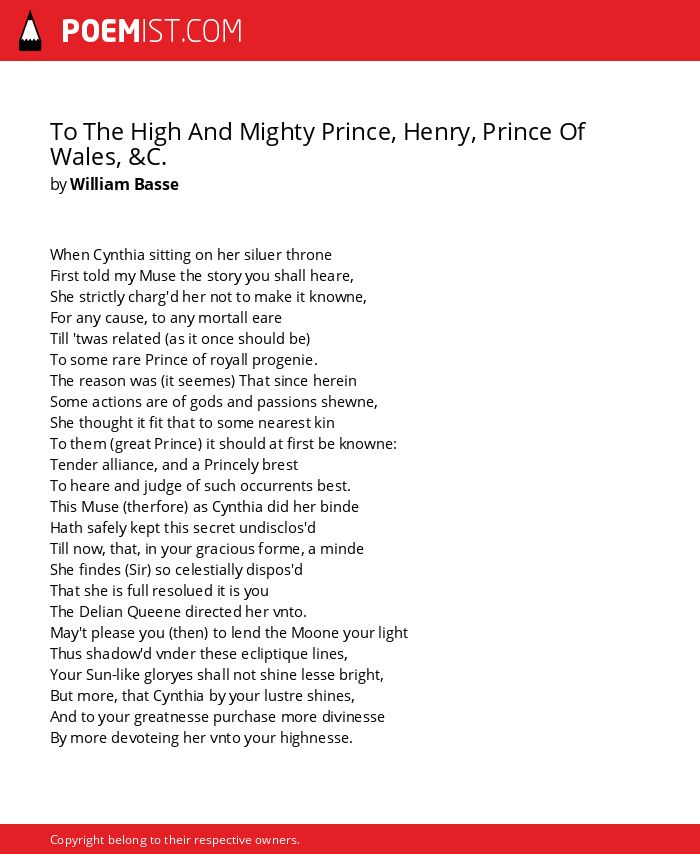 POEMIST.COM

To The High And Mighty Prince, Henry, Prince Of Wales, &C.
by William Basse

When Cynthia sitting on her siluer throne
First told my Muse the story you shall heare,
She strictly charg'd her not to make it knowne,
For any cause, to any mortall eare
Till 'twas related (as it once should be)
To some rare Prince of royall progenie.
The reason was (it seemes) That since herein
Some actions are of gods and passions shewne,
She thought it fit that to some nearest kin
To them (great Prince) it should at first be knowne:
Tender alliance, and a Princely brest
To heare and judge of such occurrents best.
This Muse (therfore) as Cynthia did her binde
Hath safely kept this secret undisclos'd
Till now, that, in your gracious forme, a minde
She findes (Sir) so celestially dispos'd
That she is full resolued it is you
The Delian Queene directed her vnto.
May't please you (then) to lend the Moone your light
Thus shadow'd vnder these ecliptique lines,
Your Sun-like gloryes shall not shine lesse bright,
But more, that Cynthia by your lustre shines,
And to your greatnesse purchase more divinesse
By more devoteing her vnto your highnesse.

Copyright belong to their respective owners.